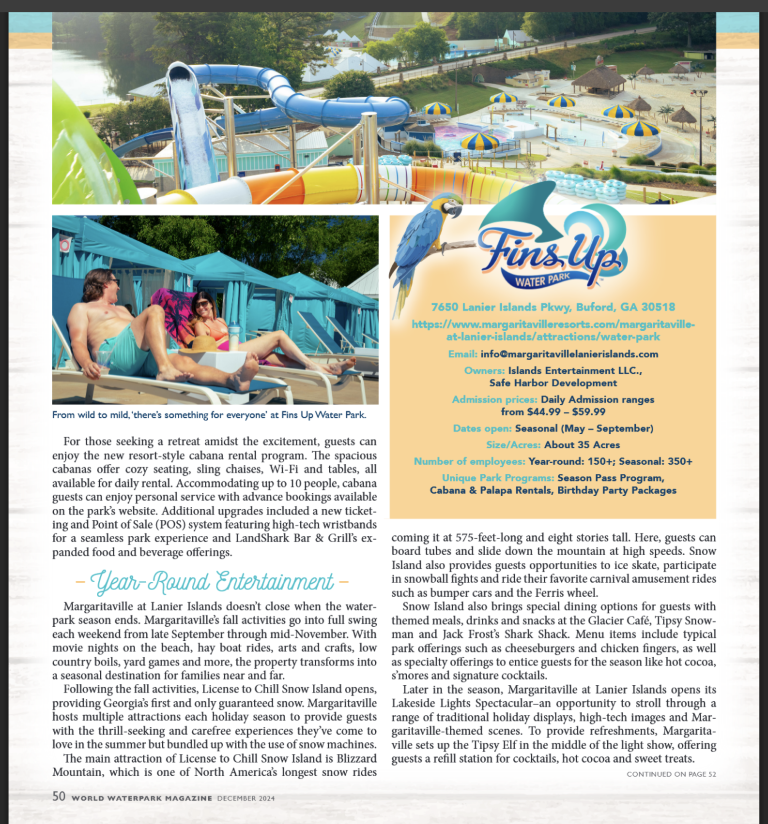 From wild to mild, 'there's something for everyone' at Fins Up Water Park.

For those seeking a retreat amidst the excitement, guests can enjoy the new resort-style cabana rental program. The spacious cabanas offer cozy seating, sling chaises, Wi-Fi and tables, all available for daily rental. Accommodating up to 10 people, cabana guests can enjoy personal service with advance bookings available on the park's website. Additional upgrades included a new ticketing and Point of Sale (POS) system featuring high-tech wristbands for a seamless park experience and LandShark Bar & Grill's expanded food and beverage offerings.

– Year-Round Entertainment –

Margaritaville at Lanier Islands doesn't close when the waterpark season ends. Margaritaville's fall activities go into full swing each weekend from late September through mid-November. With movie nights on the beach, hay boat rides, arts and crafts, low country boils, yard games and more, the property transforms into a seasonal destination for families near and far.

Following the fall activities, License to Chill Snow Island opens, providing Georgia's first and only guaranteed snow. Margaritaville hosts multiple attractions each holiday season to provide guests with the thrill-seeking and carefree experiences they've come to love in the summer but bundled up with the use of snow machines.

The main attraction of License to Chill Snow Island is Blizzard Mountain, which is one of North America's longest snow rides

Fins Up WATER PARK

7650 Lanier Islands Pkwy, Buford, GA 30518
https://www.margaritavilleresorts.com/margaritaville-at-lanier-islands/attractions/water-park
Email: info@margaritavillelanierislands.com
Owners: Islands Entertainment LLC., Safe Harbor Development
Admission prices: Daily Admission ranges from $44.99 – $59.99
Dates open: Seasonal (May – September)
Size/Acres: About 35 Acres
Number of employees: Year-round: 150+; Seasonal: 350+
Unique Park Programs: Season Pass Program, Cabana & Palapa Rentals, Birthday Party Packages

coming it at 575-feet-long and eight stories tall. Here, guests can board tubes and slide down the mountain at high speeds. Snow Island also provides guests opportunities to ice skate, participate in snowball fights and ride their favorite carnival amusement rides such as bumper cars and the Ferris wheel.

Snow Island also brings special dining options for guests with themed meals, drinks and snacks at the Glacier Café, Tipsy Snowman and Jack Frost's Shark Shack. Menu items include typical park offerings such as cheeseburgers and chicken fingers, as well as specialty offerings to entice guests for the season like hot cocoa, s'mores and signature cocktails.

Later in the season, Margaritaville at Lanier Islands opens its Lakeside Lights Spectacular–an opportunity to stroll through a range of traditional holiday displays, high-tech images and Margaritaville-themed scenes. To provide refreshments, Margaritaville sets up the Tipsy Elf in the middle of the light show, offering guests a refill station for cocktails, hot cocoa and sweet treats.

CONTINUED ON PAGE 52

50 WORLD WATERPARK MAGAZINE DECEMBER 2024